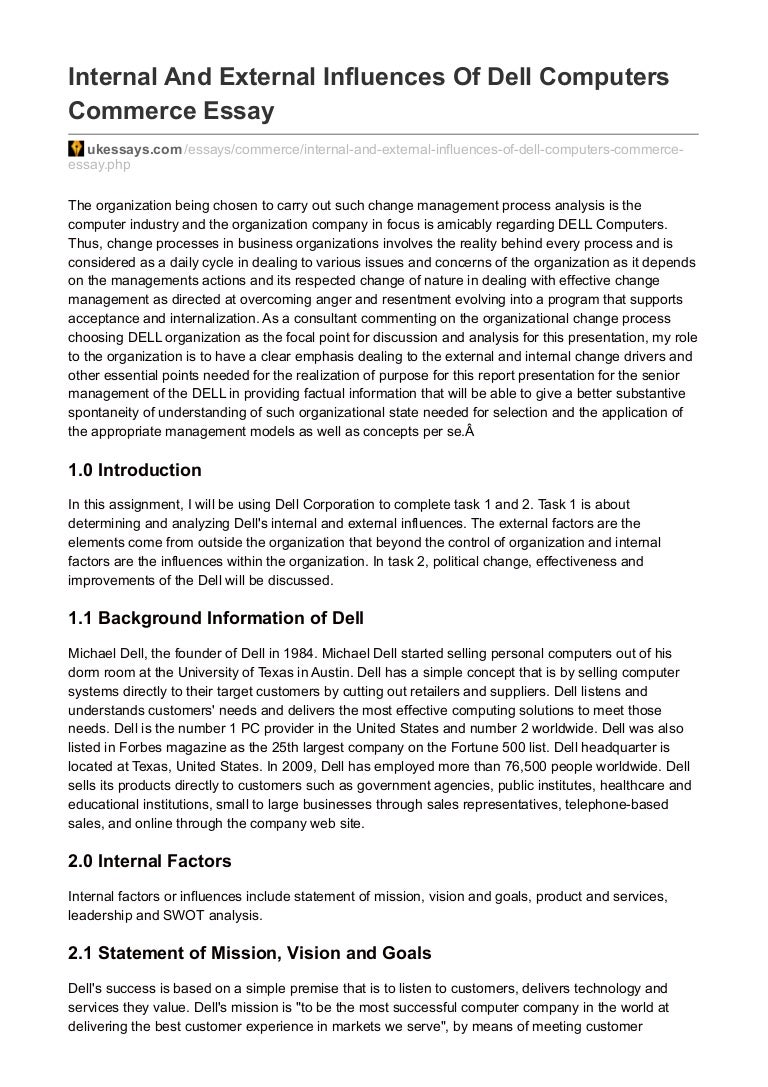 Internal And External Influences Of Dell Computers Commerce Essay

ukessays.com/essays/commerce/internal-and-external-influences-of-dell-computers-commerce-essay.php

The organization being chosen to carry out such change management process analysis is the computer industry and the organization company in focus is amicably regarding DELL Computers. Thus, change processes in business organizations involves the reality behind every process and is considered as a daily cycle in dealing to various issues and concerns of the organization as it depends on the managements actions and its respected change of nature in dealing with effective change management as directed at overcoming anger and resentment evolving into a program that supports acceptance and internalization. As a consultant commenting on the organizational change process choosing DELL organization as the focal point for discussion and analysis for this presentation, my role to the organization is to have a clear emphasis dealing to the external and internal change drivers and other essential points needed for the realization of purpose for this report presentation for the senior management of the DELL in providing factual information that will be able to give a better substantive spontaneity of understanding of such organizational state needed for selection and the application of the appropriate management models as well as concepts per se.Â

1.0 Introduction

In this assignment, I will be using Dell Corporation to complete task 1 and 2. Task 1 is about determining and analyzing Dell's internal and external influences. The external factors are the elements come from outside the organization that beyond the control of organization and internal factors are the influences within the organization. In task 2, political change, effectiveness and improvements of the Dell will be discussed.

1.1 Background Information of Dell

Michael Dell, the founder of Dell in 1984. Michael Dell started selling personal computers out of his dorm room at the University of Texas in Austin. Dell has a simple concept that is by selling computer systems directly to their target customers by cutting out retailers and suppliers. Dell listens and understands customers' needs and delivers the most effective computing solutions to meet those needs. Dell is the number 1 PC provider in the United States and number 2 worldwide. Dell was also listed in Forbes magazine as the 25th largest company on the Fortune 500 list. Dell headquarter is located at Texas, United States. In 2009, Dell has employed more than 76,500 people worldwide. Dell sells its products directly to customers such as government agencies, public institutes, healthcare and educational institutions, small to large businesses through sales representatives, telephone-based sales, and online through the company web site.

2.0 Internal Factors

Internal factors or influences include statement of mission, vision and goals, product and services, leadership and SWOT analysis.

2.1 Statement of Mission, Vision and Goals

Dell's success is based on a simple premise that is to listen to customers, delivers technology and services they value. Dell's mission is "to be the most successful computer company in the world at delivering the best customer experience in markets we serve", by means of meeting customer